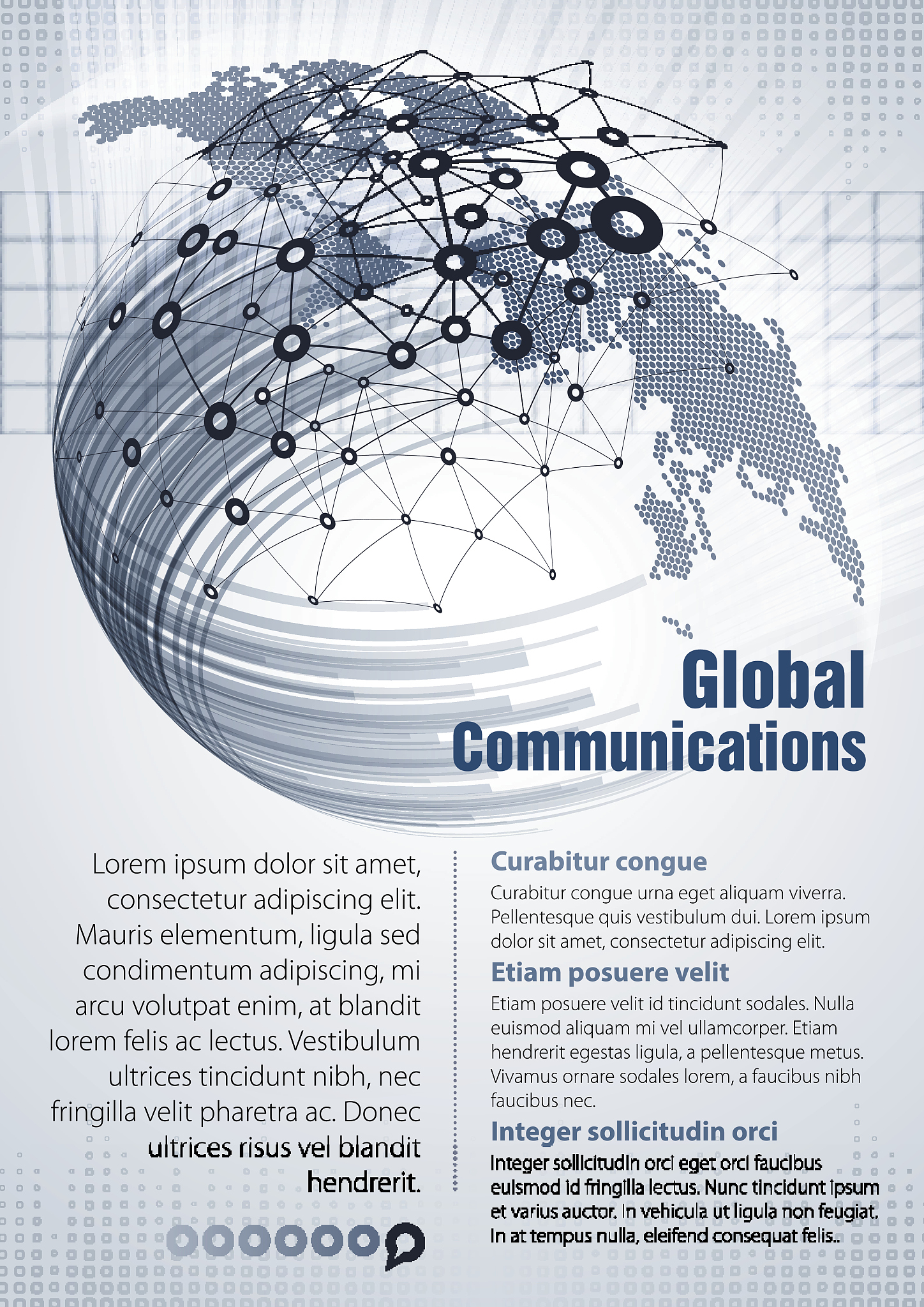 Global Communications

Lorem ipsum dolor sit amet, consectetur adipiscing elit. Mauris elementum, ligula sed condimentum adipiscing, mi arcu volutpat enim, at blandit lorem felis ac lectus. Vestibulum ultrices tincidunt nibh, nec fringilla velit pharetra ac. Donec ultrices risus vel blandit hendrerit.

Curabitur congue

Curabitur congue urna eget aliquam viverra. Pellentesque quis vestibulum dui. Lorem ipsum dolor sit amet, consectetur adipiscing elit.

Etiam posuere velit

Etiam posuere velit id tincidunt sodales. Nulla euismod aliquam mi vel ullamcorper. Etiam hendrerit egestas ligula, a pellentesque metus. Vivamus ornare sodales lorem, a faucibus nibh faucibus nec.

Integer sollicitudin orci

Integer sollicitudin orci eget orci faucibus euismod id fringilla lectus. Nunc tincidunt ipsum et varius auctor. In vehicula ut ligula non feugiat. In at tempus nulla, eleifend consequat felis..